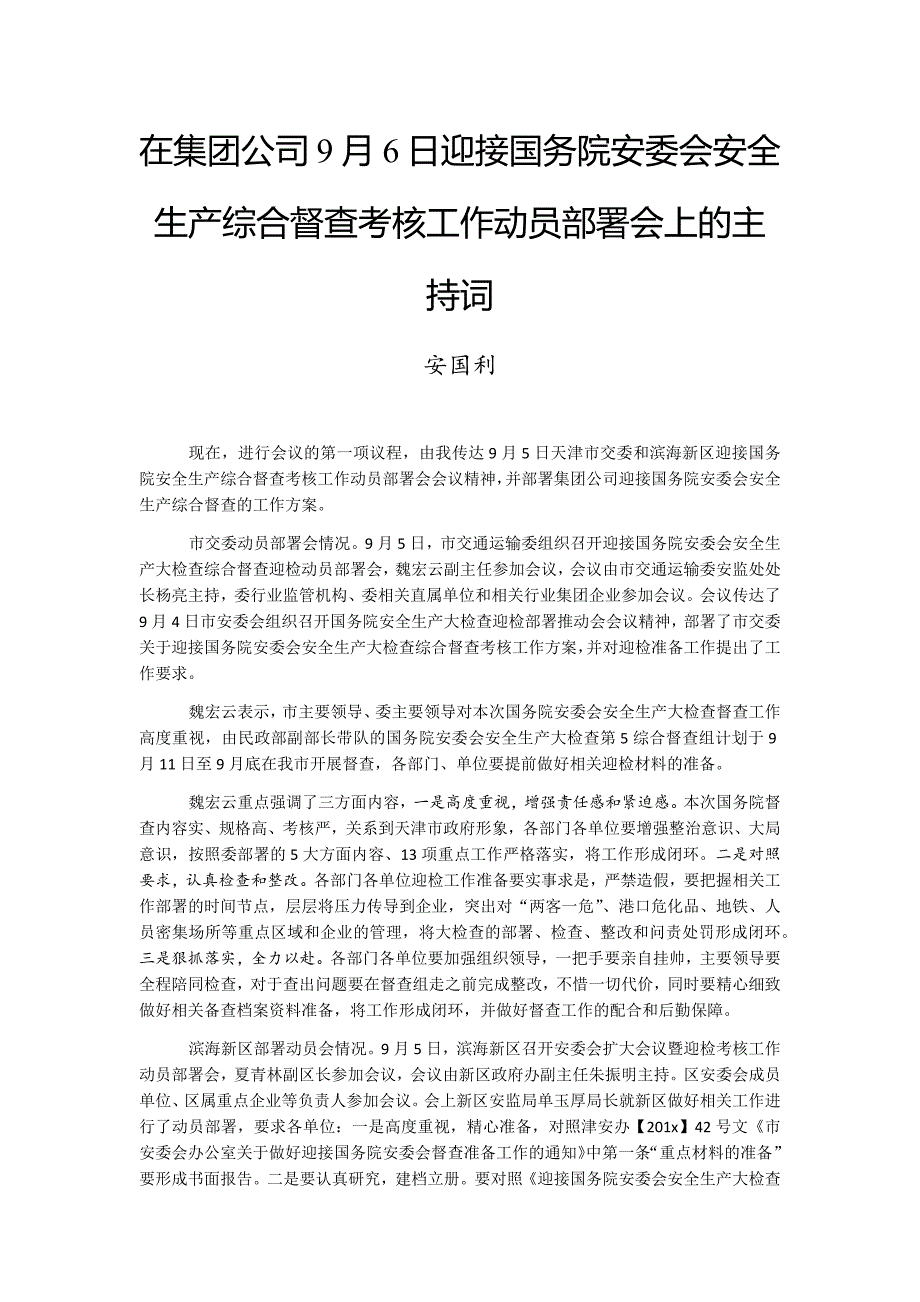 在集团公司9月6日迎接国务院安委会安全生产综合督查考核工作动员部署会上的主持词

安国利

现在，进行会议的第一项议程，由我传达9月5日天津市交委和滨海新区迎接国务院安全生产综合督查考核工作动员部署会会议精神，并部署集团公司迎接国务院安委会安全生产综合督查的工作方案。

市交委动员部署会情况。9月5日，市交通运输委组织召开迎接国务院安委会安全生产大检查综合督查迎检动员部署会，魏宏云副主任参加会议，会议由市交通运输委安监处处长杨亮主持，委行业监管机构、委相关直属单位和相关行业集团企业参加会议。会议传达了9月4日市安委会组织召开国务院安全生产大检查迎检部署推动会会议精神，部署了市交委关于迎接国务院安委会安全生产大检查综合督查考核工作方案，并对迎检准备工作提出了工作要求。

魏宏云表示，市主要领导、委主要领导对本次国务院安委会安全生产大检查督查工作高度重视，由民政部副部长带队的国务院安委会安全生产大检查第5综合督查组计划于9月11日至9月底在我市开展督查，各部门、单位要提前做好相关迎检材料的准备。

魏宏云重点强调了三方面内容，一是高度重视，增强责任感和紧迫感。本次国务院督查内容实、规格高、考核严，关系到天津市政府形象，各部门各单位要增强整治意识、大局意识，按照委部署的5大方面内容、13项重点工作严格落实，将工作形成闭环。二是对照要求，认真检查和整改。各部门各单位迎检工作准备要实事求是，严禁造假，要把握相关工作部署的时间节点，层层将压力传导到企业，突出对“两客一危”、港口危化品、地铁、人员密集场所等重点区域和企业的管理，将大检查的部署、检查、整改和问责处罚形成闭环。三是狠抓落实，全力以赴。各部门各单位要加强组织领导，一把手要亲自挂帅，主要领导要全程陪同检查，对于查出问题要在督查组走之前完成整改，不惜一切代价，同时要精心细致做好相关备查档案资料准备，将工作形成闭环，并做好督查工作的配合和后勤保障。

滨海新区部署动员会情况。9月5日，滨海新区召开安委会扩大会议暨迎检考核工作动员部署会，夏青林副区长参加会议，会议由新区政府办副主任朱振明主持。区安委会成员单位、区属重点企业等负责人参加会议。会上新区安监局单玉厚局长就新区做好相关工作进行了动员部署，要求各单位：一是高度重视，精心准备，对照津安办【201x】42号文《市安委会办公室关于做好迎接国务院安委会督查准备工作的通知》中第一条“重点材料的准备”要形成书面报告。二是要认真研究，建档立册。要对照《迎接国务院安委会安全生产大检查